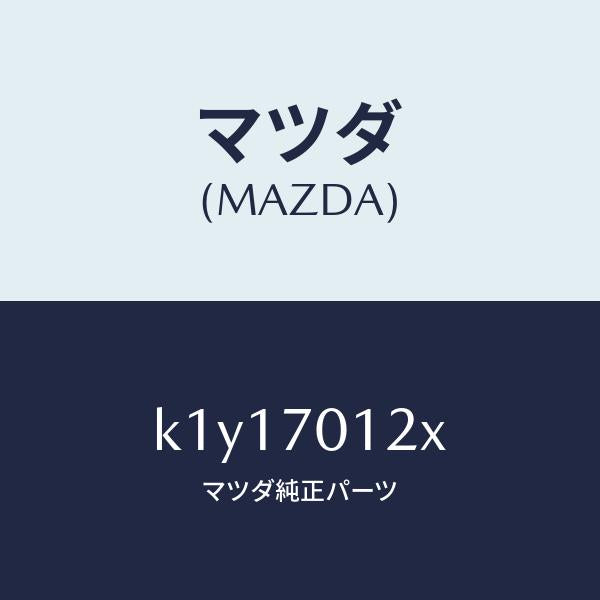 マツダ
(MAZDA)

k1y17012x
マツダ純正パーツ